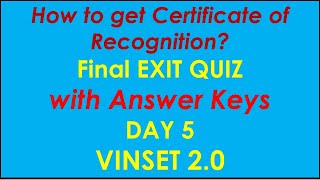 How to get Certificate of Recognition?
Final EXIT QUIZ
with Answer Keys
DAY 5
VINSET 2.0